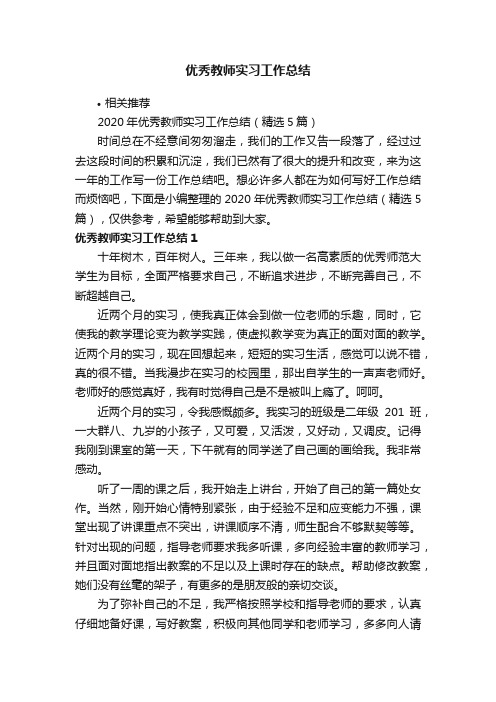 优秀教师实习工作总结

• 相关推荐

2020 年优秀教师实习工作总结（精选 5 篇）

时间总在不经意间匆匆溜走，我们的工作又告一段落了，经过过去这段时间的积累和沉淀，我们已然有了很大的提升和改变，来为这一年的工作写一份工作总结吧。想必许多人都在为如何写好工作总结而烦恼吧，下面是小编整理的 2020 年优秀教师实习工作总结（精选 5 篇），仅供参考，希望能够帮助到大家。

优秀教师实习工作总结 1

十年树木，百年树人。三年来，我以做一名高素质的优秀师范大学生为目标，全面严格要求自己，不断追求进步，不断完善自己，不断超越自己。

近两个月的实习，使我真正体会到做一位老师的乐趣，同时，它使我的教学理论变为教学实践，使虚拟教学变为真正的面对面的教学。近两个月的实习，现在回想起来，短短的实习生活，感觉可以说不错，真的很不错。当我漫步在实习的校园里，那出自学生的一声声老师好。老师好的感觉真好，我有时觉得自己是不是被叫上瘾了。呵呵。

近两个月的实习，令我感慨颇多。我实习的班级是二年级 201 班，一大群八、九岁的小孩子，又可爱，又活泼，又好动，又调皮。记得我刚到课室的第一天，下午就有的同学送了自己画的画给我。我非常感动。

听了一周的课之后，我开始走上讲台，开始了自己的第一篇处女作。当然，刚开始心情特别紧张，由于经验不足和应变能力不强，课堂出现了讲课重点不突出，讲课顺序不清，师生配合不够默契等等。针对出现的问题，指导老师要求我多听课，多向经验丰富的教师学习，并且面对面地指出教案的不足以及上课时存在的缺点。帮助修改教案，她们没有丝毫的架子，有更多的是朋友般的亲切交谈。

为了弥补自己的不足，我严格按照学校和指导老师的要求，认真仔细地备好课，写好教案，积极向其他同学和老师学习，多多向人请